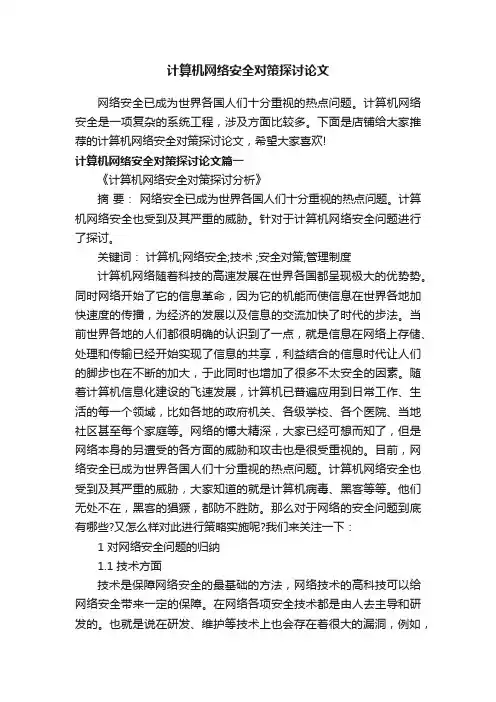 计算机网络安全对策探讨论文

网络安全已成为世界各国人们十分重视的热点问题。计算机网络安全是一项复杂的系统工程，涉及方面比较多。下面是店铺给大家推荐的计算机网络安全对策探讨论文，希望大家喜欢!

计算机网络安全对策探讨论文篇一

《计算机网络安全对策探讨分析》

摘 要： 网络安全已成为世界各国人们十分重视的热点问题。计算机网络安全也受到及其严重的威胁。针对于计算机网络安全问题进行了探讨。

关键词： 计算机;网络安全;技术 ;安全对策;管理制度

计算机网络随着科技的高速发展在世界各国都呈现极大的优势势。同时网络开始了它的信息革命，因为它的机能而使信息在世界各地加快速度的传播，为经济的发展以及信息的交流加快了时代的步法。当前世界各地的人们都很明确的认识到了一点，就是信息在网络上存储、处理和传输已经开始实现了信息的共享，利益结合的信息时代让人们的脚步也在不断的加大，于此同时也增加了很多不太安全的因素。随着计算机信息化建设的飞速发展，计算机已普遍应用到日常工作、生活的每一个领域，比如各地的政府机关、各级学校、各个医院、当地社区甚至每个家庭等。网络的博大精深，大家已经可想而知了，但是网络本身的另遭受的各方面的威胁和攻击也是很受重视的。目前，网络安全已成为世界各国人们十分重视的热点问题。计算机网络安全也受到及其严重的威胁，大家知道的就是计算机病毒、黑客等等。他们无处不在，黑客的猖獗，都防不胜防。那么对于网络的安全问题到底有哪些?又怎么样对此进行策略实施呢?我们来关注一下：

1 对网络安全问题的归纳

1.1 技术方面

技术是保障网络安全的最基础的方法，网络技术的高科技可以给网络安全带来一定的保障。在网络各项安全技术都是由人去主导和研发的。也就是说在研发、维护等技术上也会存在着很大的漏洞，例如，